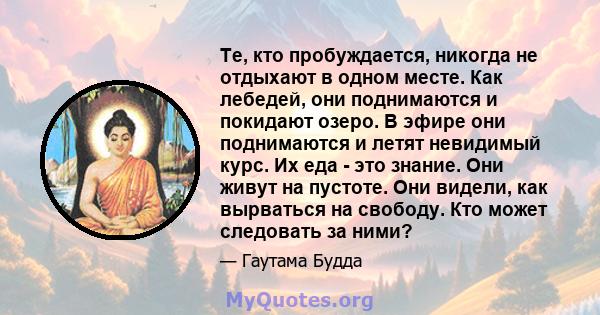 Те, кто пробуждается, никогда не отдыхают в одном месте. Как лебедей, они поднимаются и покидают озеро. В эфире они поднимаются и летят невидимый курс. Их еда - это знание. Они живут на пустоте. Они видели, как вырваться на свободу. Кто может следовать за ними?

— Гаутама Будда

MyQuotes.org